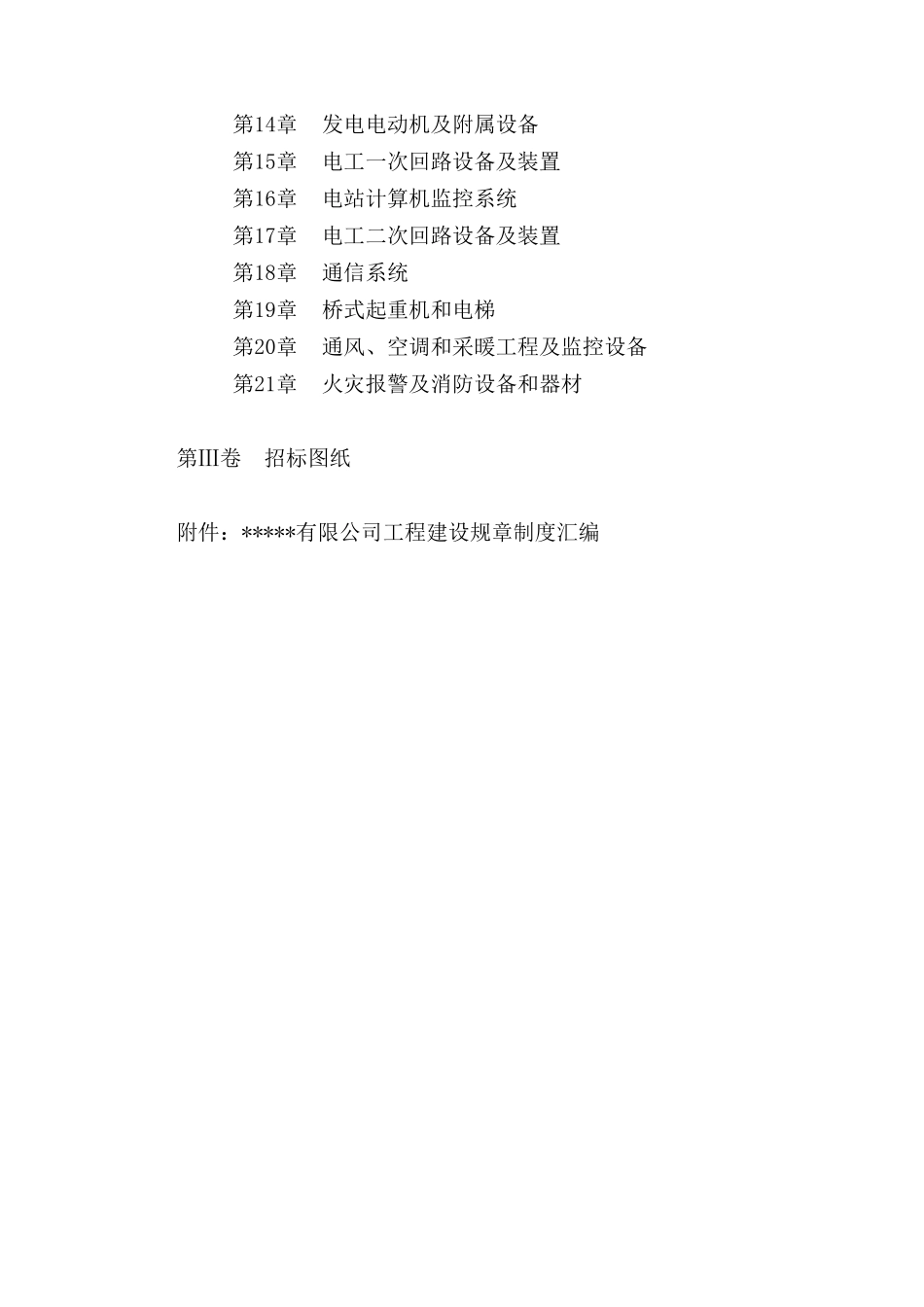 第14章　发电电动机及附属设备
第15章　电工一次回路设备及装置
第16章　电站计算机监控系统
第17章　电工二次回路设备及装置
第18章　通信系统
第19章　桥式起重机和电梯
第20章　通风、空调和采暖工程及监控设备
第21章　火灾报警及消防设备和器材

第III卷　招标图纸

附件：*****有限公司工程建设规章制度汇编